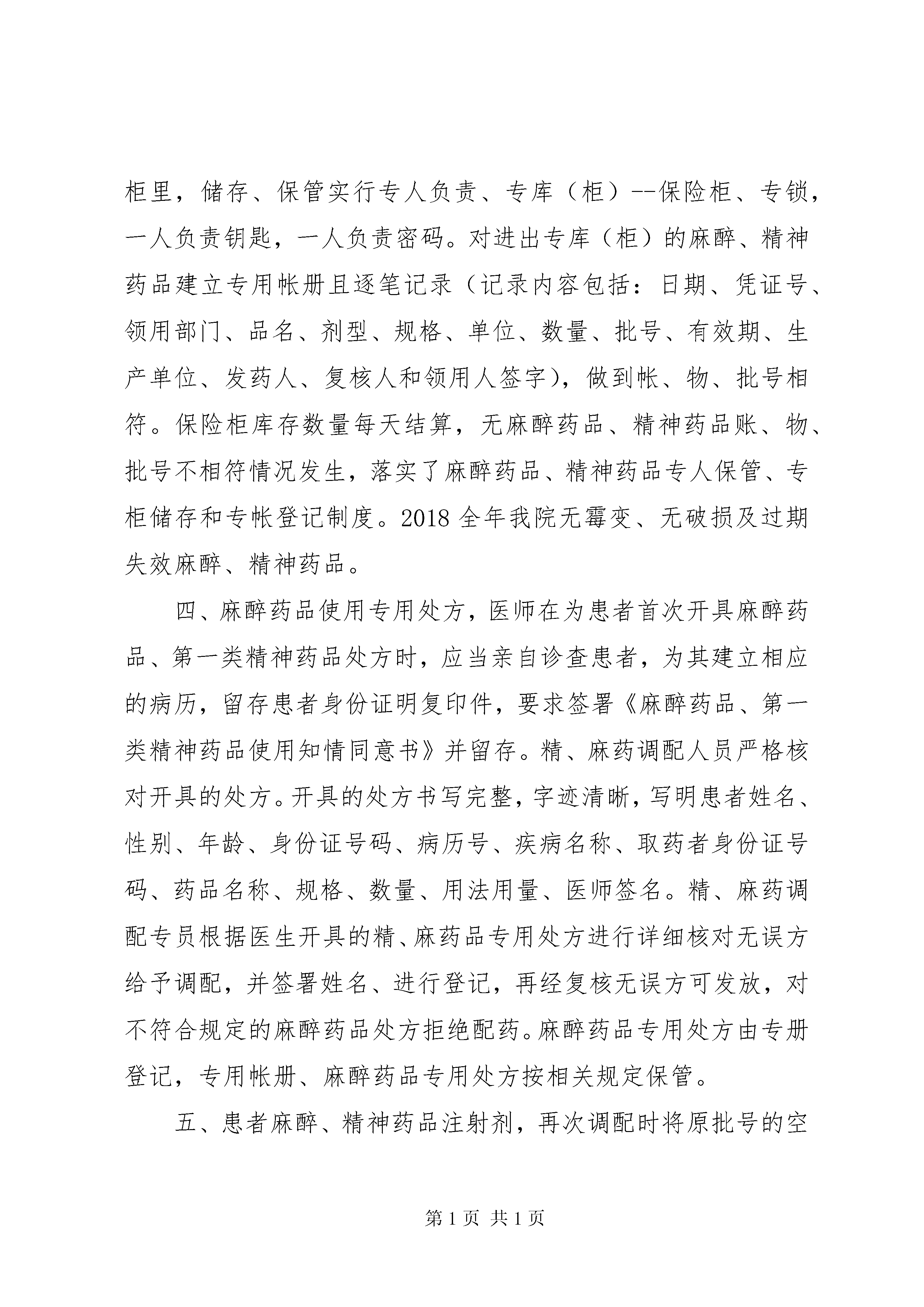 柜里，储存、保管实行专人负责、专库（柜）--保险柜、专锁，一人负责钥匙，一人负责密码。对进出专库（柜）的麻醉、精神药品建立专用帐册且逐笔记录（记录内容包括：日期、凭证号、领用部门、品名、剂型、规格、单位、数量、批号、有效期、生产单位、发药人、复核人和领用人签字），做到帐、物、批号相符。保险柜库存数量每天结算，无麻醉药品、精神药品账、物、批号不相符情况发生，落实了麻醉药品、精神药品专人保管、专柜储存和专帐登记制度。2018 全年我院无霉变、无破损及过期失效麻醉、精神药品。

四、麻醉药品使用专用处方，医师在为患者首次开具麻醉药品、第一类精神药品处方时，应当亲自诊查患者，为其建立相应的病历，留存患者身份证明复印件，要求签署《麻醉药品、第一类精神药品使用知情同意书》并留存。精、麻药调配人员严格核对开具的处方。开具的处方书写完整，字迹清晰，写明患者姓名、性别、年龄、身份证号码、病历号、疾病名称、取药者身份证号码、药品名称、规格、数量、用法用量、医师签名。精、麻药调配专员根据医生开具的精、麻药品专用处方进行详细核对无误方给予调配，并签署姓名、进行登记，再经复核无误方可发放，对不符合规定的麻醉药品处方拒绝配药。麻醉药品专用处方由专册登记，专用帐册、麻醉药品专用处方按相关规定保管。

五、患者麻醉、精神药品注射剂，再次调配时将原批号的空

第 1 页 共 1 页